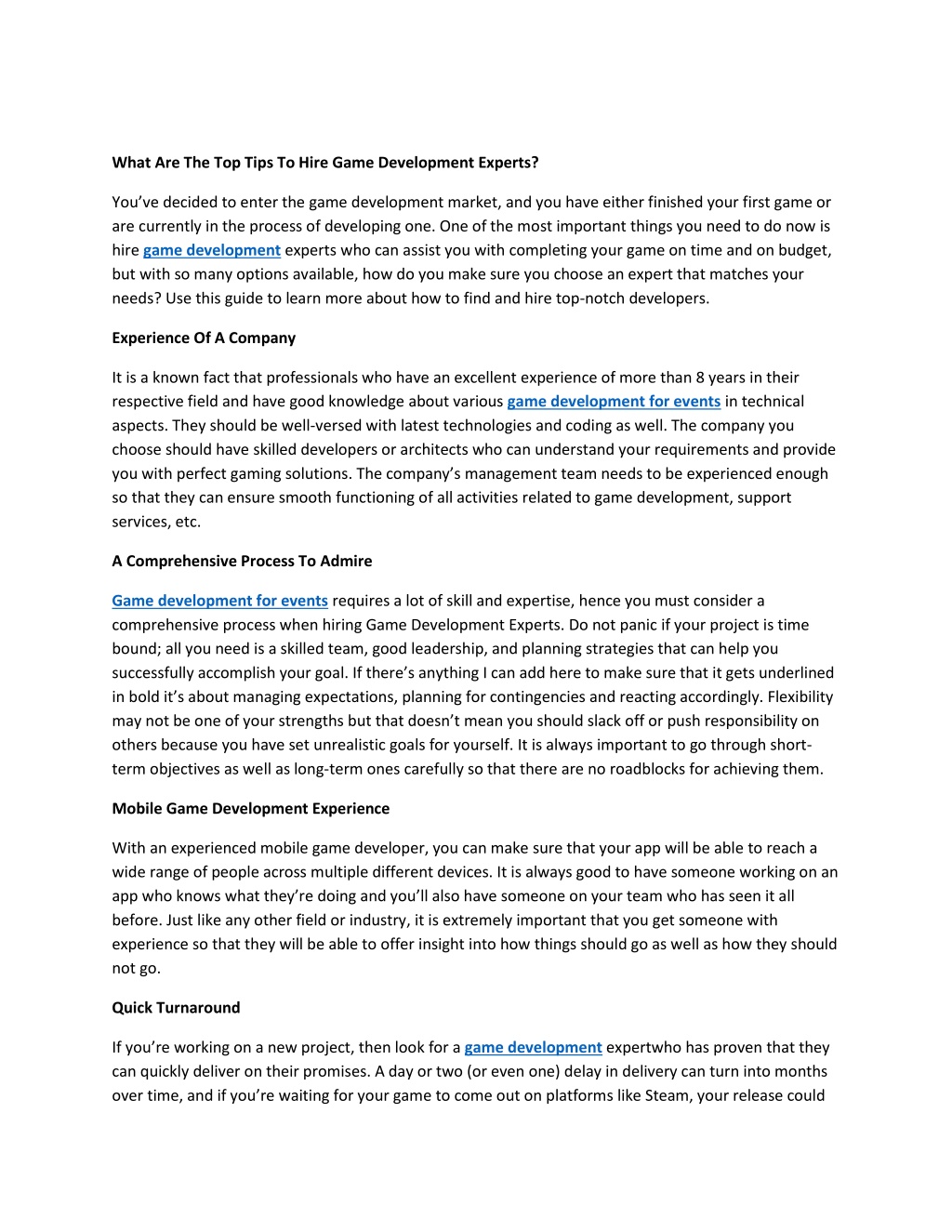 What Are The Top Tips To Hire Game Development Experts?

You've decided to enter the game development market, and you have either finished your first game or are currently in the process of developing one. One of the most important things you need to do now is hire game development experts who can assist you with completing your game on time and on budget, but with so many options available, how do you make sure you choose an expert that matches your needs? Use this guide to learn more about how to find and hire top-notch developers.

Experience Of A Company

It is a known fact that professionals who have an excellent experience of more than 8 years in their respective field and have good knowledge about various game development for events in technical aspects. They should be well-versed with latest technologies and coding as well. The company you choose should have skilled developers or architects who can understand your requirements and provide you with perfect gaming solutions. The company's management team needs to be experienced enough so that they can ensure smooth functioning of all activities related to game development, support services, etc.

A Comprehensive Process To Admire

Game development for events requires a lot of skill and expertise, hence you must consider a comprehensive process when hiring Game Development Experts. Do not panic if your project is time bound; all you need is a skilled team, good leadership, and planning strategies that can help you successfully accomplish your goal. If there's anything I can add here to make sure that it gets underlined in bold it's about managing expectations, planning for contingencies and reacting accordingly. Flexibility may not be one of your strengths but that doesn't mean you should slack off or push responsibility on others because you have set unrealistic goals for yourself. It is always important to go through short-term objectives as well as long-term ones carefully so that there are no roadblocks for achieving them.

Mobile Game Development Experience

With an experienced mobile game developer, you can make sure that your app will be able to reach a wide range of people across multiple different devices. It is always good to have someone working on an app who knows what they're doing and you'll also have someone on your team who has seen it all before. Just like any other field or industry, it is extremely important that you get someone with experience so that they will be able to offer insight into how things should go as well as how they should not go.

Quick Turnaround

If you're working on a new project, then look for a game development expertwho has proven that they can quickly deliver on their promises. A day or two (or even one) delay in delivery can turn into months over time, and if you're waiting for your game to come out on platforms like Steam, your release could